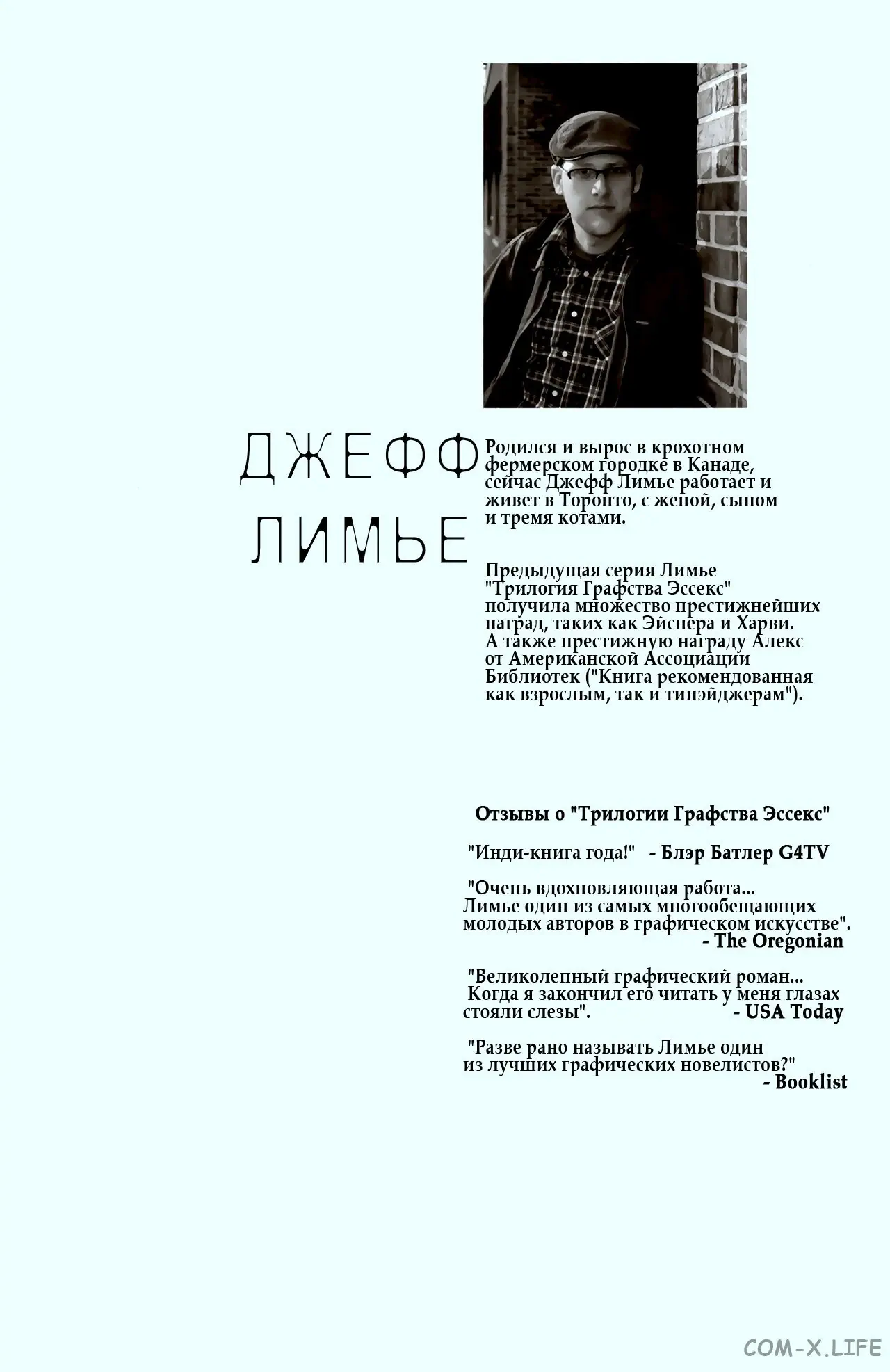 ДЖЕФФ ЛИМЬЕ

Родился и вырос в крохотном фермерском городке в Канаде, сейчас Джефф Лимье работает и живет в Торонто, с женой, сыном и тремя котами.

Предыдущая серия Лимье "Трилогия Графства Эссекс" получила множество престижнейших наград, таких как Эйснера и Харви. А также престижную награду Алекс от Американской Ассоциации Библиотек ("Книга рекомендованная как взрослым, так и тинэйджерам").

Отзывы о "Трилогии Графства Эссекс"

"Инди-книга года!" - Блэр Батлер G4TV

"Очень вдохновляющая работа... Лимье один из самых многообещающих молодых авторов в графическом искусстве". - The Oregonian

"Великолепный графический роман... Когда я закончил его читать у меня глазах стояли слезы". - USA Today

"Разве рано называть Лимье один из лучших графических новелистов?" - Booklist

COM-X.LIFE